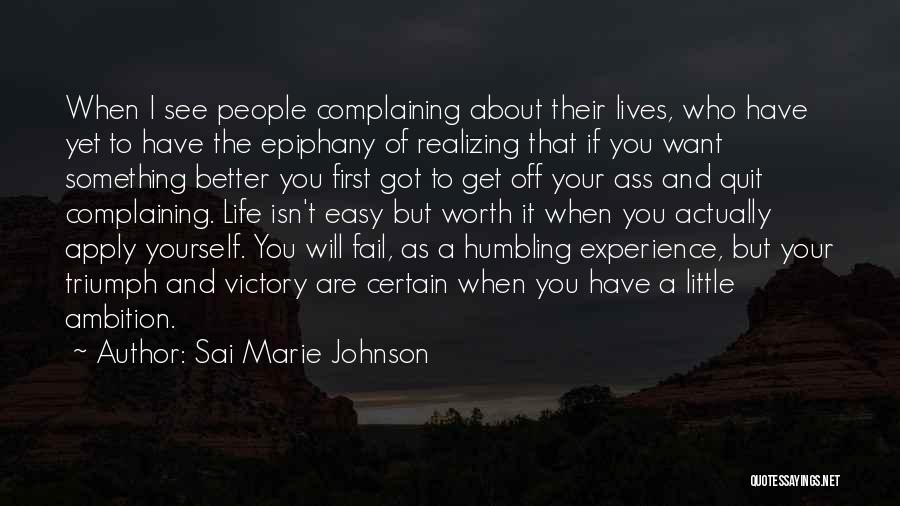 When I see people complaining about their lives, who have yet to have the epiphany of realizing that if you want something better you first got to get off your ass and quit complaining. Life isn't easy but worth it when you actually apply yourself. You will fail, as a humbling experience, but your triumph and victory are certain when you have a little ambition.

~ Author: Sai Marie Johnson

QUOTESSAYINGS.NET